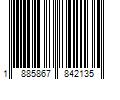 1 885867 842135